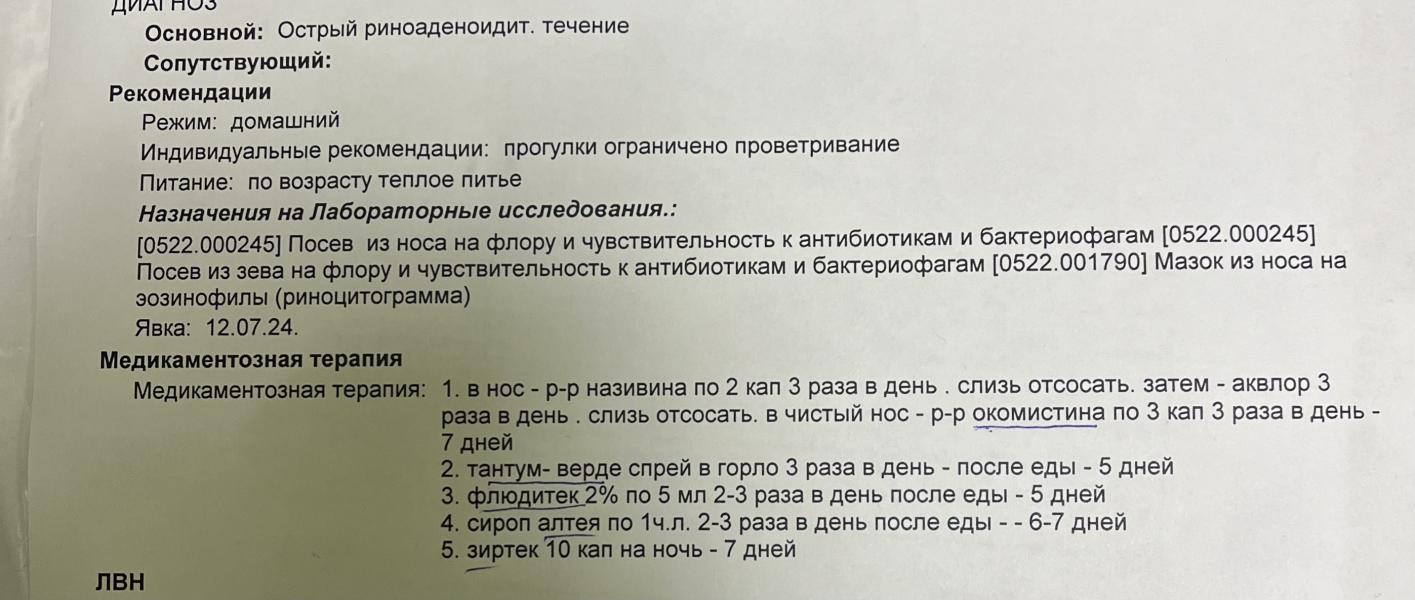 ДИАГНОЗ
Основной: Острый риноаденоидит. течение
Сопутствующий:
Рекомендации
Режим: домашний
Индивидуальные рекомендации: прогулки ограничено проветривание
Питание: по возрасту теплое питье
Назначения на Лабораторные исследования.:
[0522.000245] Посев из носа на флору и чувствительность к антибиотикам и бактериофагам [0522.000245] Посев из зева на флору и чувствительность к антибиотикам и бактериофагам [0522.001790] Мазок из носа на эозинофилы (риноцитограмма)
Явка: 12.07.24.
Медикаментозная терапия
Медикаментозная терапия: 1. в нос - р-р називина по 2 кап 3 раза в день . слизь отсосать. затем - аквлор 3 раза в день . слизь отсосать. в чистый нос - р-р окомистина по 3 кап 3 раза в день - 7 дней
2. тантум- верде спрей в горло 3 раза в день - после еды - 5 дней
3. флюдитек 2% по 5 мл 2-3 раза в день после еды - 5 дней
4. сироп алтея по 1ч.л. 2-3 раза в день после еды - - 6-7 дней
5. зиртек 10 кап на ночь - 7 дней
ЛВН